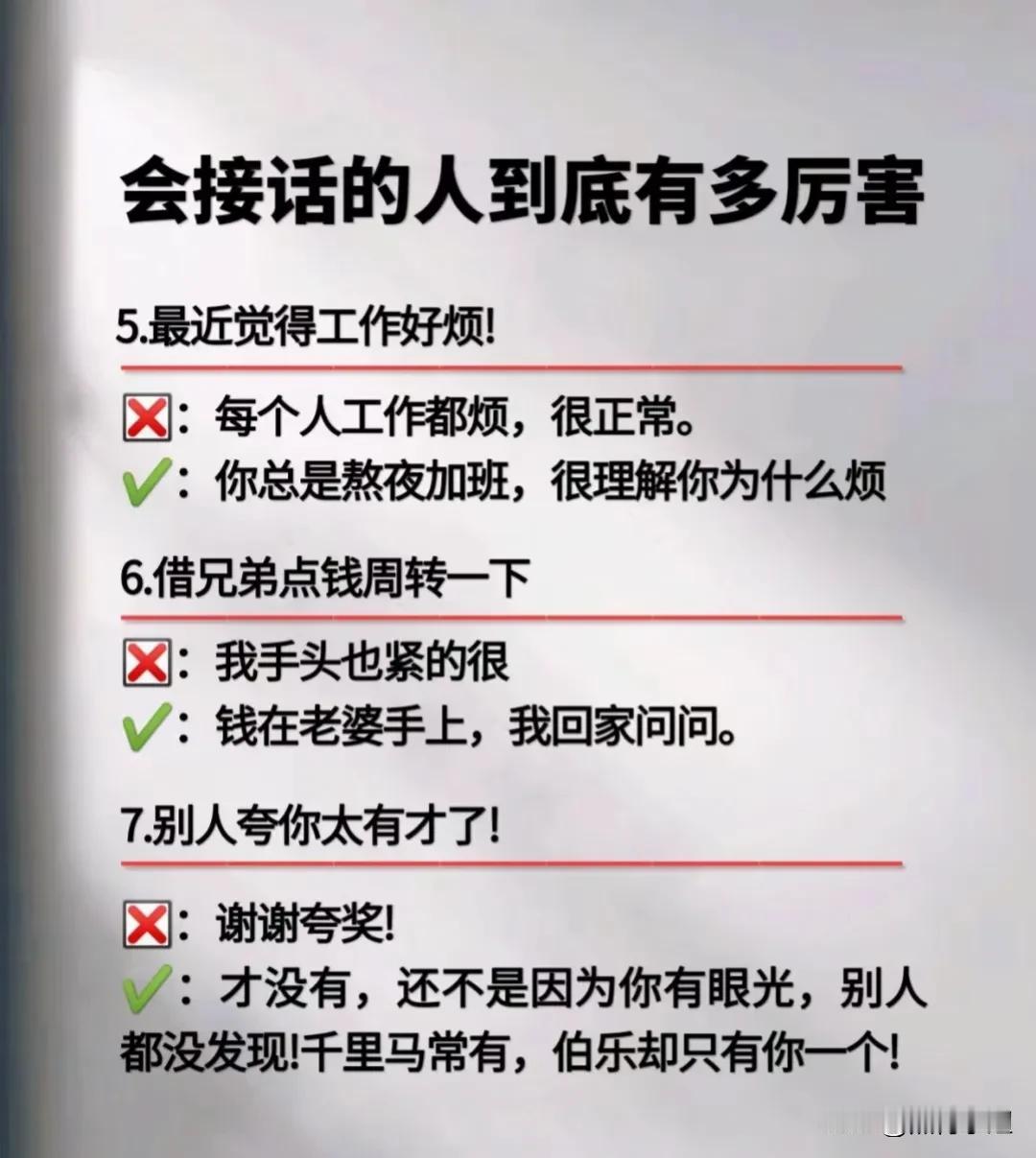 会接话的人到底有多厉害

5.最近觉得工作好烦!

❌:每个人工作都烦,很正常。
✔:你总是熬夜加班,很理解你为什么烦

6.借兄弟点钱周转一下

❌:我手头也紧的很
✔:钱在老婆手上,我回家问问。

7.别人夸你太有才了!

❌:谢谢夸奖!
✔:才没有,还不是因为你有眼光,别人都没发现!千里马常有,伯乐却只有你一个!